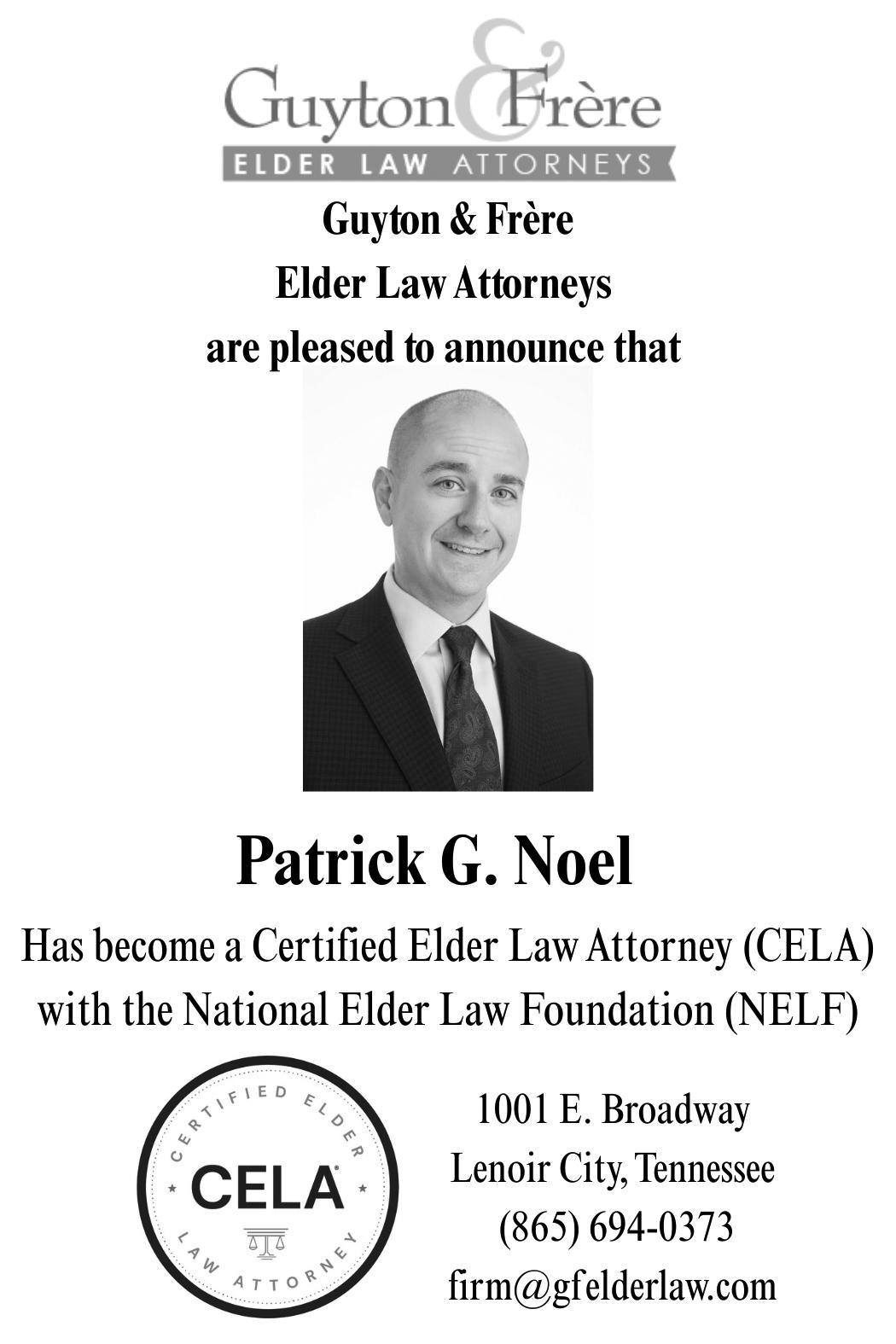 Guyton & Frère
ELDER LAW ATTORNEYS

Guyton & Frère
Elder Law Attorneys
are pleased to announce that

Patrick G. Noel

Has become a Certified Elder Law Attorney (CELA) with the National Elder Law Foundation (NELF)

CERTIFIED ELDER
CELA
LAW ATTORNEY

1001 E. Broadway
Lenoir City, Tennessee
(865) 694-0373
firm@gfelderlaw.com